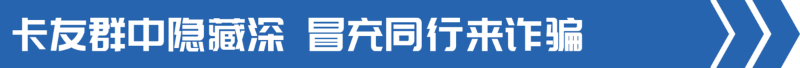 卡友群中隐藏深 冒充同行来诈骗